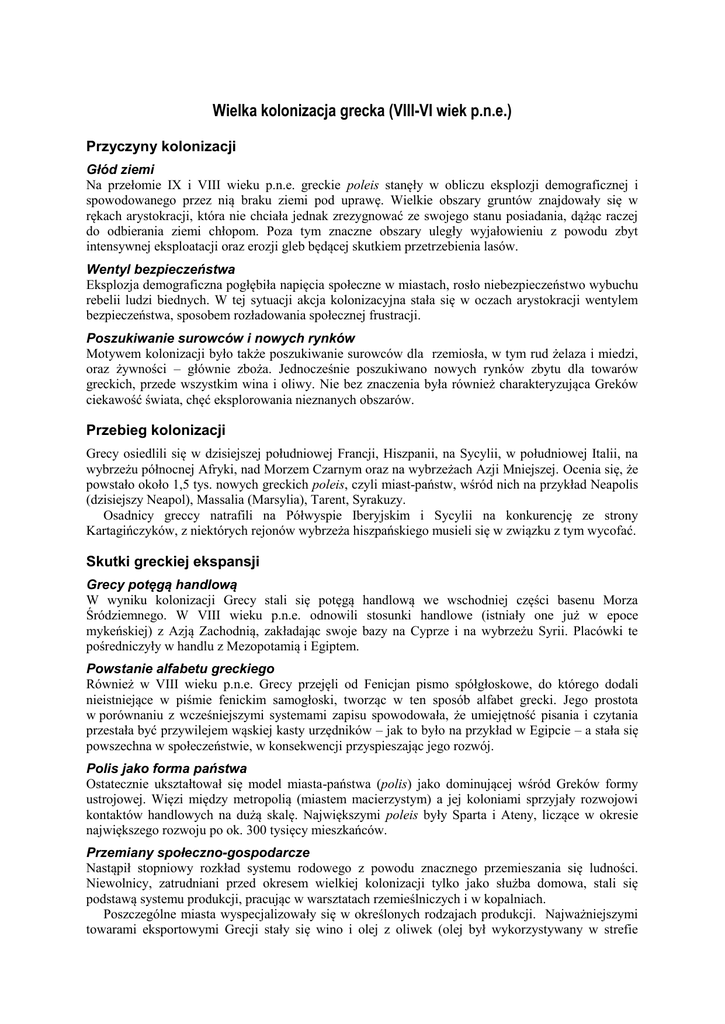 Wielka kolonizacja grecka (VIII-VI wiek p.n.e.)

Przyczyny kolonizacji

Głód ziemi
Na przełomie IX i VIII wieku p.n.e. greckie poleis stanęły w obliczu eksplozji demograficznej i spowodowanego przez nią braku ziemi pod uprawę. Wielkie obszary gruntów znajdowały się w rękach arystokracji, która nie chciała jednak zrezygnować ze swojego stanu posiadania, dążąc raczej do odbierania ziemi chłopom. Poza tym znaczne obszary uległy wyjałowieniu z powodu zbyt intensywnej eksploatacji oraz erozji gleb będącej skutkiem przetrzebienia lasów.

Wentyl bezpieczeństwa
Eksplozja demograficzna pogłębiła napięcia społeczne w miastach, rosło niebezpieczeństwo wybuchu rebelii ludzi biednych. W tej sytuacji akcja kolonizacyjna stała się w oczach arystokracji wentylem bezpieczeństwa, sposobem rozładowania społecznej frustracji.

Poszukiwanie surowców i nowych rynków
Motywem kolonizacji było także poszukiwanie surowców dla rzemiosła, w tym rud żelaza i miedzi, oraz żywności – głównie zboża. Jednocześnie poszukiwano nowych rynków zbytu dla towarów greckich, przede wszystkim wina i oliwy. Nie bez znaczenia była również charakteryzująca Greków ciekawość świata, chęć eksplorowania nieznanych obszarów.

Przebieg kolonizacji

Grecy osiedlili się w dzisiejszej południowej Francji, Hiszpanii, na Sycylii, w południowej Italii, na wybrzeżu północnej Afryki, nad Morzem Czarnym oraz na wybrzeżach Azji Mniejszej. Ocenia się, że powstało około 1,5 tys. nowych greckich poleis, czyli miast-państw, wśród nich na przykład Neapolis (dzisiejszy Neapol), Massalia (Marsylia), Tarent, Syrakuzy.
Osadnicy greccy natrafili na Półwyspie Iberyjskim i Sycylii na konkurencję ze strony Kartagińczyków, z niektórych rejonów wybrzeża hiszpańskiego musieli się w związku z tym wycofać.

Skutki greckiej ekspansji

Grecy potęgą handlową
W wyniku kolonizacji Grecy stali się potęgą handlową we wschodniej części basenu Morza Śródziemnego. W VIII wieku p.n.e. odnowili stosunki handlowe (istniały one już w epoce mykeńskiej) z Azją Zachodnią, zakładając swoje bazy na Cyprze i na wybrzeżu Syrii. Placówki te pośredniczyły w handlu z Mezopotamią i Egiptem.

Powstanie alfabetu greckiego
Również w VIII wieku p.n.e. Grecy przejęli od Fenicjan pismo spółgłoskowe, do którego dodali nieistniejące w piśmie fenickim samogłoski, tworząc w ten sposób alfabet grecki. Jego prostota w porównaniu z wcześniejszymi systemami zapisu spowodowała, że umiejętność pisania i czytania przestała być przywilejem wąskiej kasty urzędników – jak to było na przykład w Egipcie – a stała się powszechna w społeczeństwie, w konsekwencji przyspieszając jego rozwój.

Polis jako forma państwa
Ostatecznie ukształtował się model miasta-państwa (polis) jako dominującej wśród Greków formy ustrojowej. Więzi między metropolią (miastem macierzystym) a jej koloniami sprzyjały rozwojowi kontaktów handlowych na dużą skalę. Największymi poleis były Sparta i Ateny, liczące w okresie największego rozwoju po ok. 300 tysięcy mieszkańców.

Przemiany społeczno-gospodarcze
Nastąpił stopniowy rozkład systemu rodowego z powodu znacznego przemieszania się ludności. Niewolnicy, zatrudniani przed okresem wielkiej kolonizacji tylko jako służba domowa, stali się podstawą systemu produkcji, pracując w warsztatach rzemieślniczych i w kopalniach.
Poszczególne miasta wyspecjalizowały się w określonych rodzajach produkcji. Najważniejszymi towarami eksportowymi Grecji stały się wino i olej z oliwek (olej był wykorzystywany w strefie